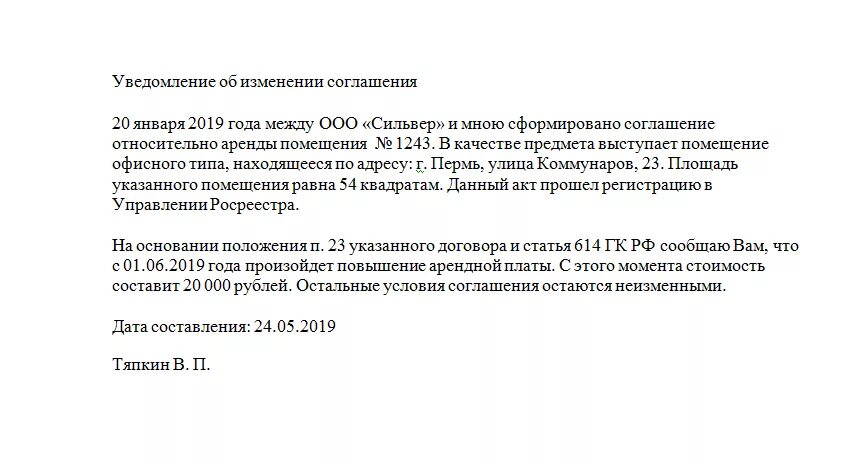 Уведомление об изменении соглашения

20 января 2019 года между ООО «Сильвер» и мною сформировано соглашение относительно аренды помещения № 1243. В качестве предмета выступает помещение офисного типа, находящееся по адресу: г. Пермь, улица Коммунаров, 23. Площадь указанного помещения равна 54 квадратам. Данный акт прошел регистрацию в Управлении Росреестра.

На основании положения п. 23 указанного договора и статья 614 ГК РФ сообщаю Вам, что с 01.06.2019 года произойдет повышение арендной платы. С этого момента стоимость составит 20 000 рублей. Остальные условия соглашения остаются неизменными.

Дата составления: 24.05.2019

Тяпкин В. П.